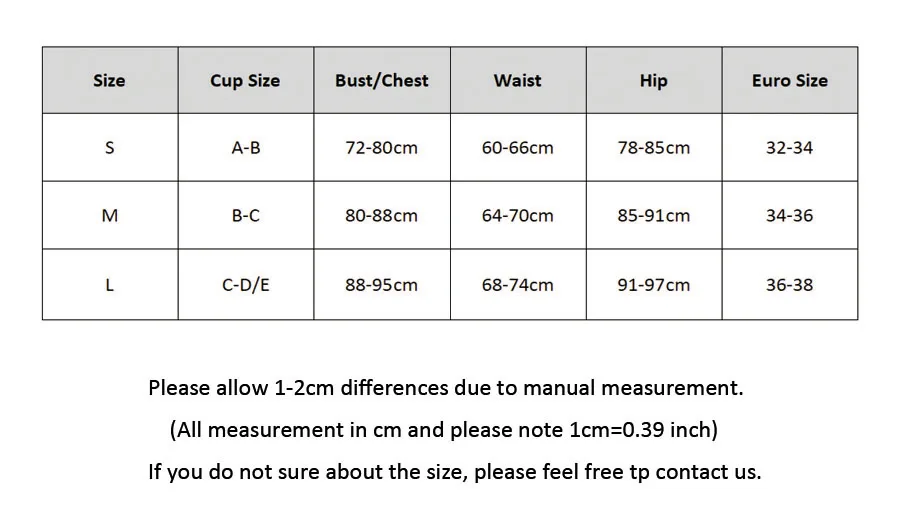 | Size | Cup Size | Bust/Chest | Waist | Hip | Euro Size |
|---|---|---|---|---|---|
| S | A-B | 72-80cm | 60-66cm | 78-85cm | 32-34 |
| M | B-C | 80-88cm | 64-70cm | 85-91cm | 34-36 |
| L | C-D/E | 88-95cm | 68-74cm | 91-97cm | 36-38 |

Please allow 1-2cm differences due to manual measurement.

(All measurement in cm and please note 1cm=0.39 inch)

If you do not sure about the size, please feel free tp contact us.